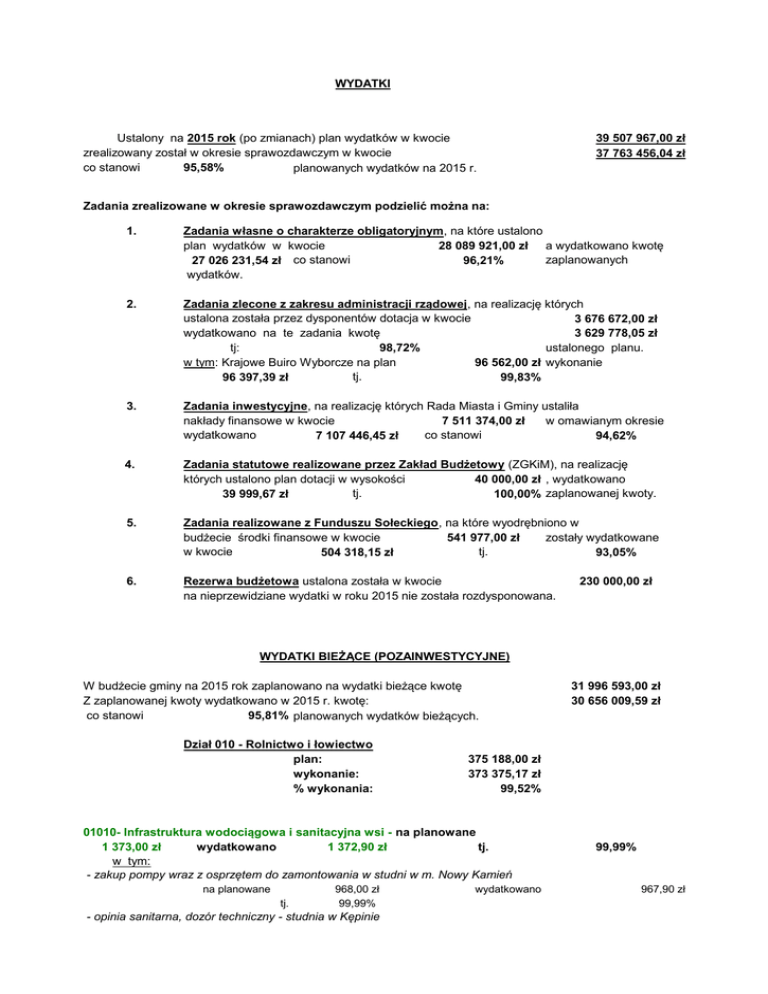 WYDATKI

Ustalony na 2015 rok (po zmianach) plan wydatków w kwocie 39 507 967,00 zł
zrealizowany został w okresie sprawozdawczym w kwocie 37 763 456,04 zł
co stanowi 95,58% planowanych wydatków na 2015 r.

Zadania zrealizowane w okresie sprawozdawczym podzielić można na:

1. Zadania własne o charakterze obligatoryjnym, na które ustalono plan wydatków w kwocie 28 089 921,00 zł a wydatkowano kwotę 27 026 231,54 zł co stanowi 96,21% zaplanowanych wydatków.

2. Zadania zlecone z zakresu administracji rządowej, na realizację których ustalona została przez dysponentów dotacja w kwocie 3 676 672,00 zł wydatkowano na te zadania kwotę 3 629 778,05 zł tj: 98,72% ustalonego planu.
w tym: Krajowe Buiro Wyborcze na plan 96 562,00 zł wykonanie 96 397,39 zł tj. 99,83%

3. Zadania inwestycyjne, na realizację których Rada Miasta i Gminy ustaliła nakłady finansowe w kwocie 7 511 374,00 zł w omawianym okresie wydatkowano 7 107 446,45 zł co stanowi 94,62%

4. Zadania statutowe realizowane przez Zakład Budżetowy (ZGKiM), na realizację których ustalono plan dotacji w wysokości 40 000,00 zł , wydatkowano 39 999,67 zł tj. 100,00% zaplanowanej kwoty.

5. Zadania realizowane z Funduszu Sołeckiego, na które wyodrębniono w budżecie środki finansowe w kwocie 541 977,00 zł zostały wydatkowane w kwocie 504 318,15 zł tj. 93,05%

6. Rezerwa budżetowa ustalona została w kwocie 230 000,00 zł na nieprzewidziane wydatki w roku 2015 nie została rozdysponowana.

WYDATKI BIEŻĄCE (POZAINWESTYCYJNE)

W budżecie gminy na 2015 rok zaplanowano na wydatki bieżące kwotę 31 996 593,00 zł
Z zaplanowanej kwoty wydatkowano w 2015 r. kwotę: 30 656 009,59 zł
co stanowi 95,81% planowanych wydatków bieżących.

Dział 010 - Rolnictwo i łowiectwo
plan: 375 188,00 zł
wykonanie: 373 375,17 zł
% wykonania: 99,52%

01010- Infrastruktura wodociągowa i sanitacyjna wsi - na planowane 1 373,00 zł wydatkowano 1 372,90 zł tj. 99,99%
w tym:
- zakup pompy wraz z osprzętem do zamontowania w studni w m. Nowy Kamień
na planowane 968,00 zł wydatkowano 967,90 zł
tj. 99,99%
- opinia sanitarna, dozór techniczny - studnia w Kępinie